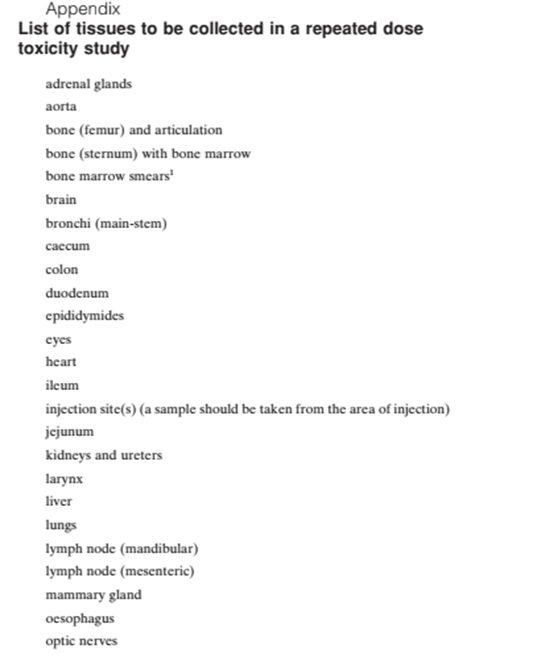 Appendix
List of tissues to be collected in a repeated dose toxicity study

adrenal glands
aorta
bone (femur) and articulation
bone (sternum) with bone marrow
bone marrow smears$^1$
brain
bronchi (main-stem)
caecum
colon
duodenum
epididymides
eyes
heart
ileum
injection site(s) (a sample should be taken from the area of injection)
jejunum
kidneys and ureters
larynx
liver
lungs
lymph node (mandibular)
lymph node (mesenteric)
mammary gland
oesophagus
optic nerves